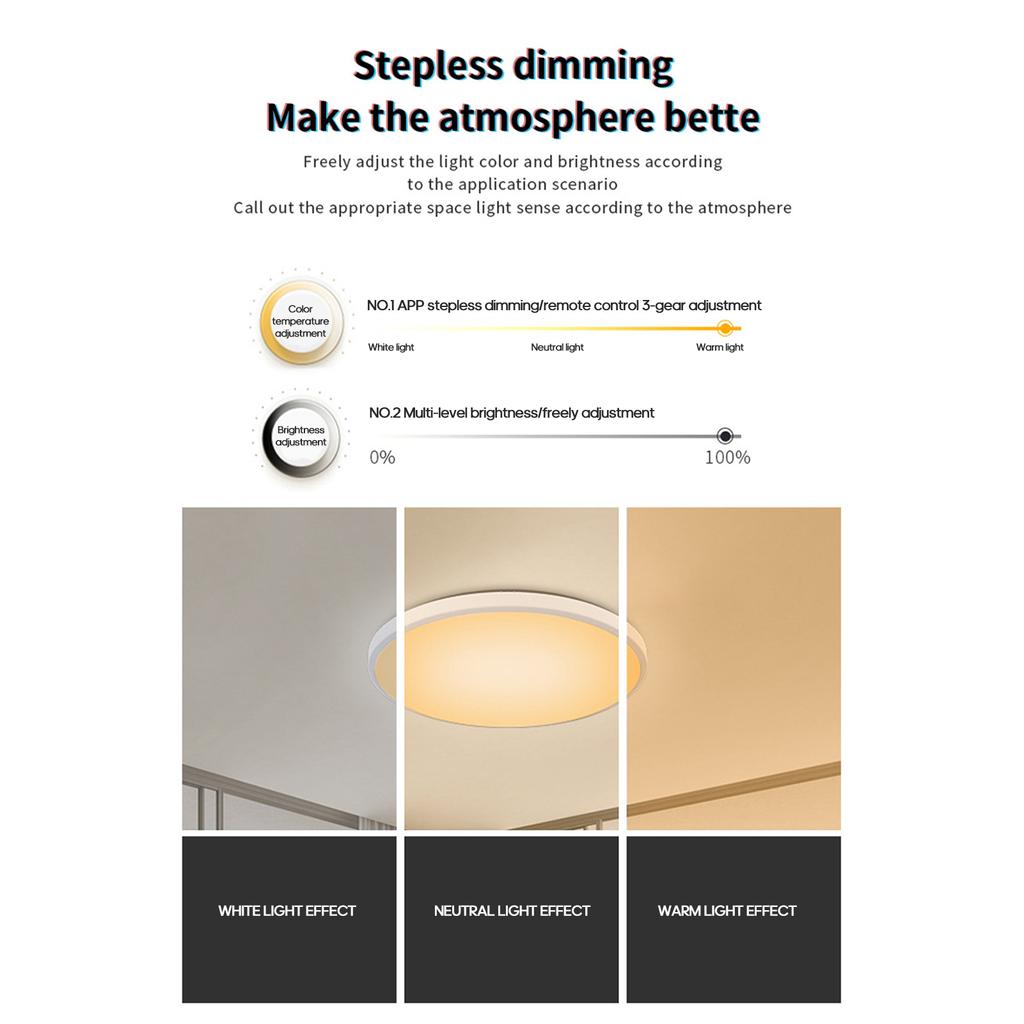 Stepless dimming
Make the atmosphere bette

Freely adjust the light color and brightness according to the application scenario
Call out the appropriate space light sense according to the atmosphere

Color temperature adjustment

NO.1 APP stepless dimming/remote control 3-gear adjustment

White light
Neutral light
Warm light

Brightness adjustment

NO.2 Multi-level brightness/freely adjustment

0%
100%

WHITE LIGHT EFFECT
NEUTRAL LIGHT EFFECT
WARM LIGHT EFFECT